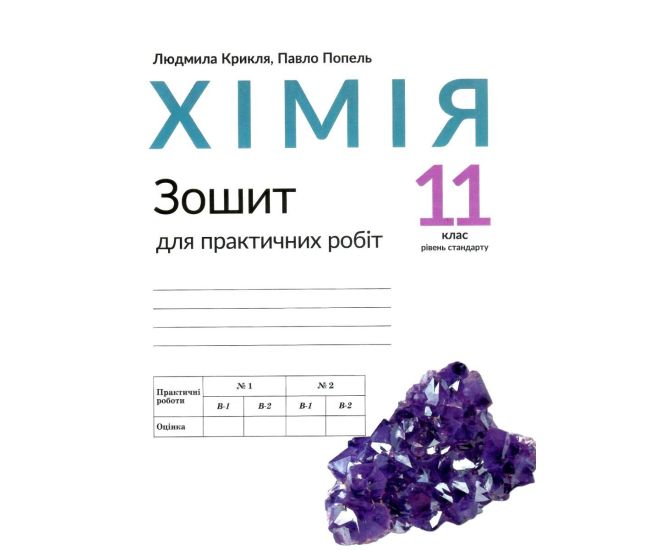 Людмила Крикля, Павло Попель

ХІМІЯ

Зошит

для практичних робіт

11
клас
рівень стандарту

| Практичні роботи | № 1 | | № 2 | |
|---|---|---|---|---|
| | В-1 | В-2 | В-1 | В-2 |
| Оцінка | | | | |